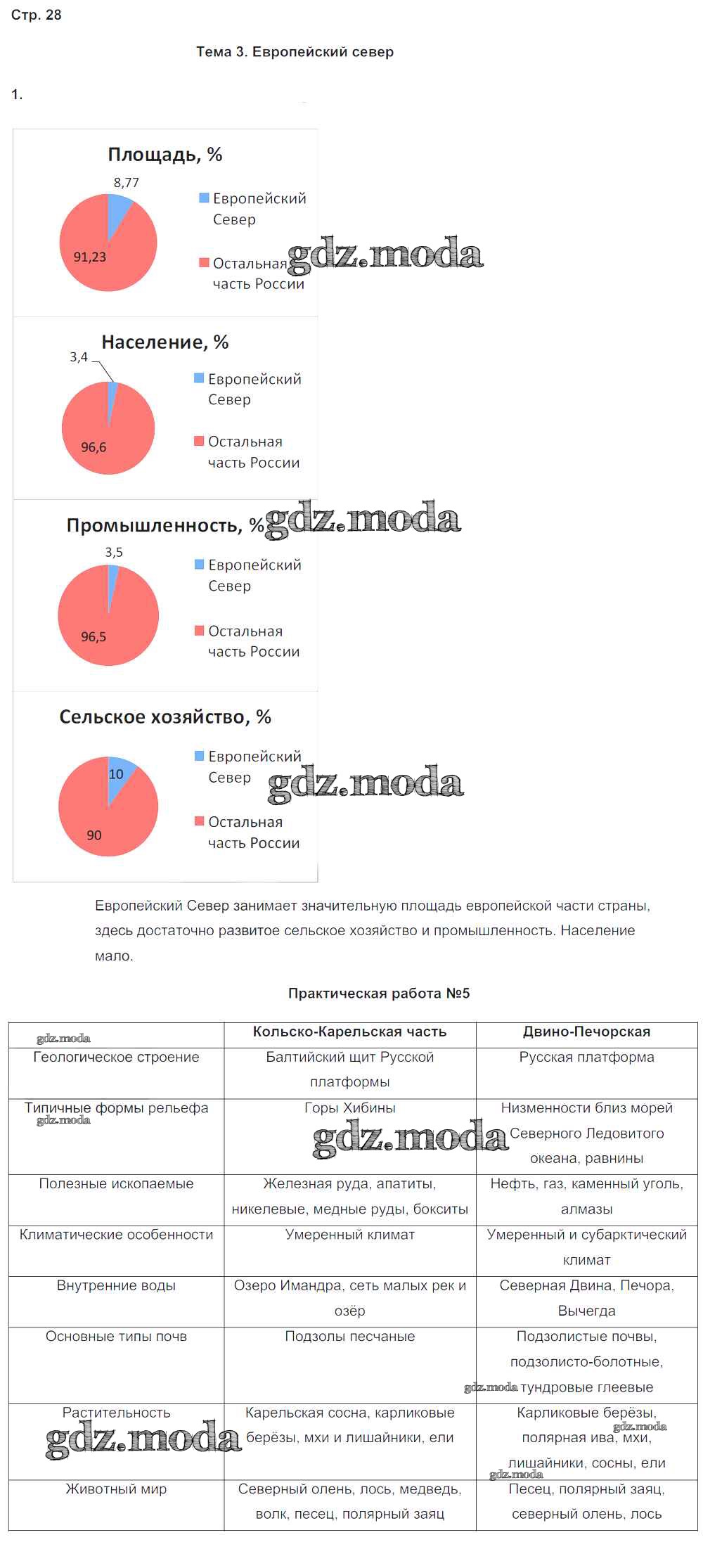 Стр. 28

Тема 3. Европейский север

1.

Площадь, %

8,77

91,23

Европейский Север

Остальная часть России

gdz.moda

Население, %

3,4

96,6

Европейский Север

Остальная часть России

Промышленность, %

gdz.moda

3,5

96,5

Европейский Север

Остальная часть России

Сельское хозяйство, %

10

90

Европейский Север

gdz.moda

Остальная часть России

Европейский Север занимает значительную площадь европейской части страны, здесь достаточно развитое сельское хозяйство и промышленность. Население мало.

Практическая работа №5

| gdz.moda | Кольско-Карельская часть | Двино-Печорская |
|---|---|---|
| Геологическое строение | Балтийский щит Русской платформы | Русская платформа |
| Типичные формы рельефа gdz.moda | Горы Хибины gdz.moda | Низменности близ морей Северного Ледовитого океана, равнины |
| Полезные ископаемые | Железная руда, апатиты, никелевые, медные руды, бокситы | Нефть, газ, каменный уголь, алмазы |
| Климатические особенности | Умеренный климат | Умеренный и субарктический климат |
| Внутренние воды | Озеро Имандра, сеть малых рек и озёр | Северная Двина, Печора, Вычегда |
| Основные типы почв | Подзолы песчаные | Подзолистые почвы, подзолисто-болотные, gdz.moda тундровые глеевые |
| Растительность gdz.moda | Карельская сосна, карликовые берёзы, мхи и лишайники, ели | Карликовые берёзы, gdz.moda полярная ива, мхи, лишайники, сосны, ели gdz.moda |
| Животный мир | Северный олень, лось, медведь, волк, песец, полярный заяц | Песец, полярный заяц, северный олень, лось |